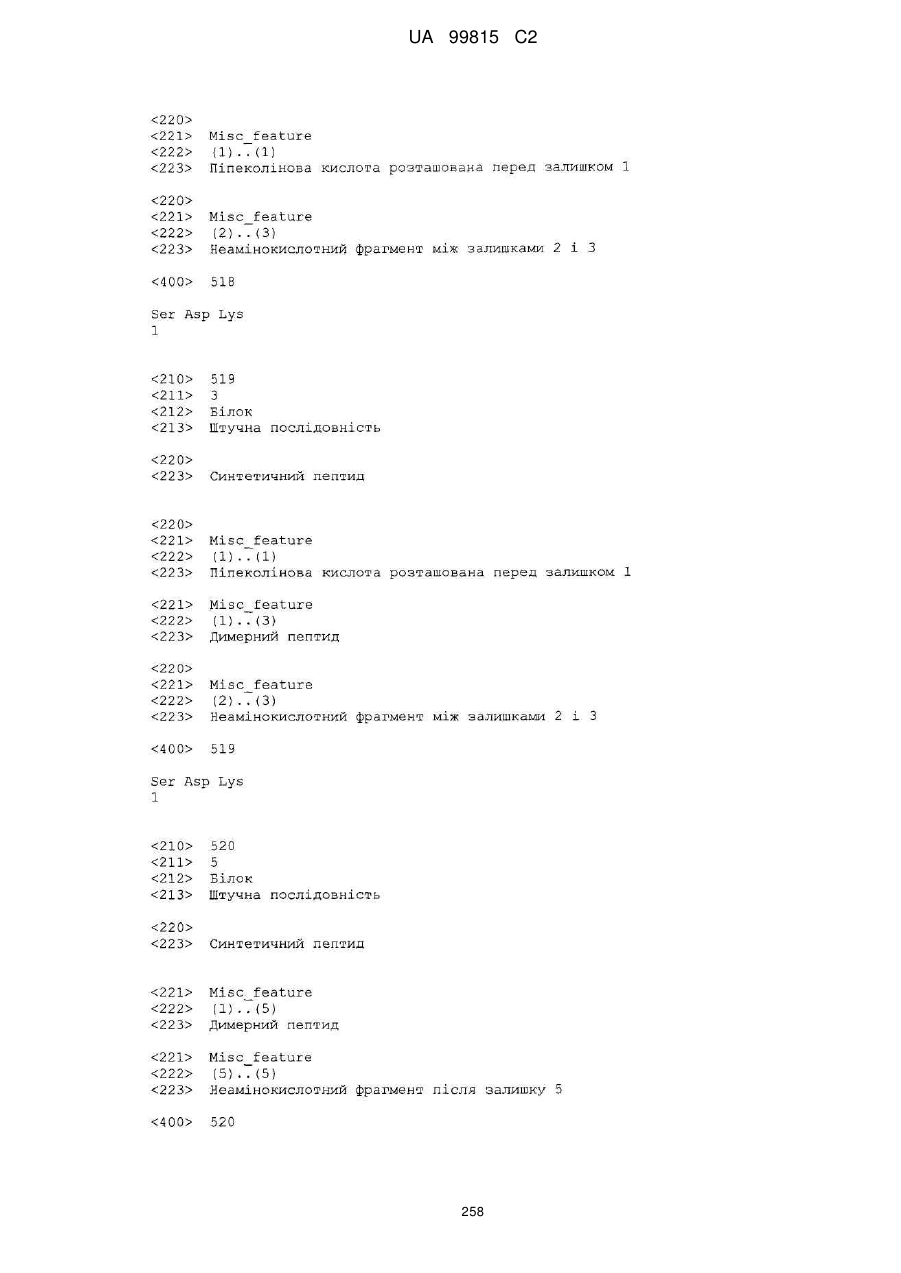 UA 99815 C2

<220>
<221> Misc_feature
<222> (1)..(1)
<223> Піпеколінова кислота розташована перед залишком 1

<220>
<221> Misc_feature
<222> (2)..(3)
<223> Неамінокислотний фрагмент між залишками 2 і 3

<400> 518

Ser Asp Lys
1

<210> 519
<211> 3
<212> Білок
<213> Штучна послідовність

<220>
<223> Синтетичний пептид

<220>
<221> Misc_feature
<222> (1)..(1)
<223> Піпеколінова кислота розташована перед залишком 1

<221> Misc_feature
<222> (1)..(3)
<223> Димерний пептид

<220>
<221> Misc_feature
<222> (2)..(3)
<223> Неамінокислотний фрагмент між залишками 2 і 3

<400> 519

Ser Asp Lys
1

<210> 520
<211> 5
<212> Білок
<213> Штучна послідовність

<220>
<223> Синтетичний пептид

<221> Misc_feature
<222> (1)..(5)
<223> Димерний пептид

<221> Misc_feature
<222> (5)..(5)
<223> Неамінокислотний фрагмент після залишку 5

<400> 520

258